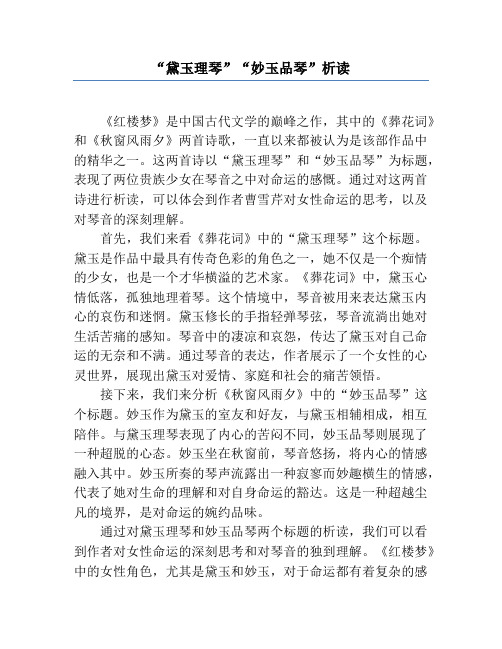 “黛玉理琴”“妙玉品琴”析读

《红楼梦》是中国古代文学的巅峰之作，其中的《葬花词》和《秋窗风雨夕》两首诗歌，一直以来都被认为是该部作品中的精华之一。这两首诗以“黛玉理琴”和“妙玉品琴”为标题，表现了两位贵族少女在琴音之中对命运的感慨。通过对这两首诗进行析读，可以体会到作者曹雪芹对女性命运的思考，以及对琴音的深刻理解。

首先，我们来看《葬花词》中的“黛玉理琴”这个标题。黛玉是作品中最具有传奇色彩的角色之一，她不仅是一个痴情的少女，也是一个才华横溢的艺术家。《葬花词》中，黛玉心情低落，孤独地理着琴。这个情境中，琴音被用来表达黛玉内心的哀伤和迷惘。黛玉修长的手指轻弹琴弦，琴音流淌出她对生活苦痛的感知。琴音中的凄凉和哀怨，传达了黛玉对自己命运的无奈和不满。通过琴音的表达，作者展示了一个女性的心灵世界，展现出黛玉对爱情、家庭和社会的痛苦领悟。

接下来，我们来分析《秋窗风雨夕》中的“妙玉品琴”这个标题。妙玉作为黛玉的室友和好友，与黛玉相辅相成，相互陪伴。与黛玉理琴表现了内心的苦闷不同，妙玉品琴则展现了一种超脱的心态。妙玉坐在秋窗前，琴音悠扬，将内心的情感融入其中。妙玉所奏的琴声流露出一种寂寥而妙趣横生的情感，代表了她对生命的理解和对自身命运的豁达。这是一种超越尘凡的境界，是对命运的婉约品味。

通过对黛玉理琴和妙玉品琴两个标题的析读，我们可以看到作者对女性命运的深刻思考和对琴音的独到理解。《红楼梦》中的女性角色，尤其是黛玉和妙玉，对于命运都有着复杂的感